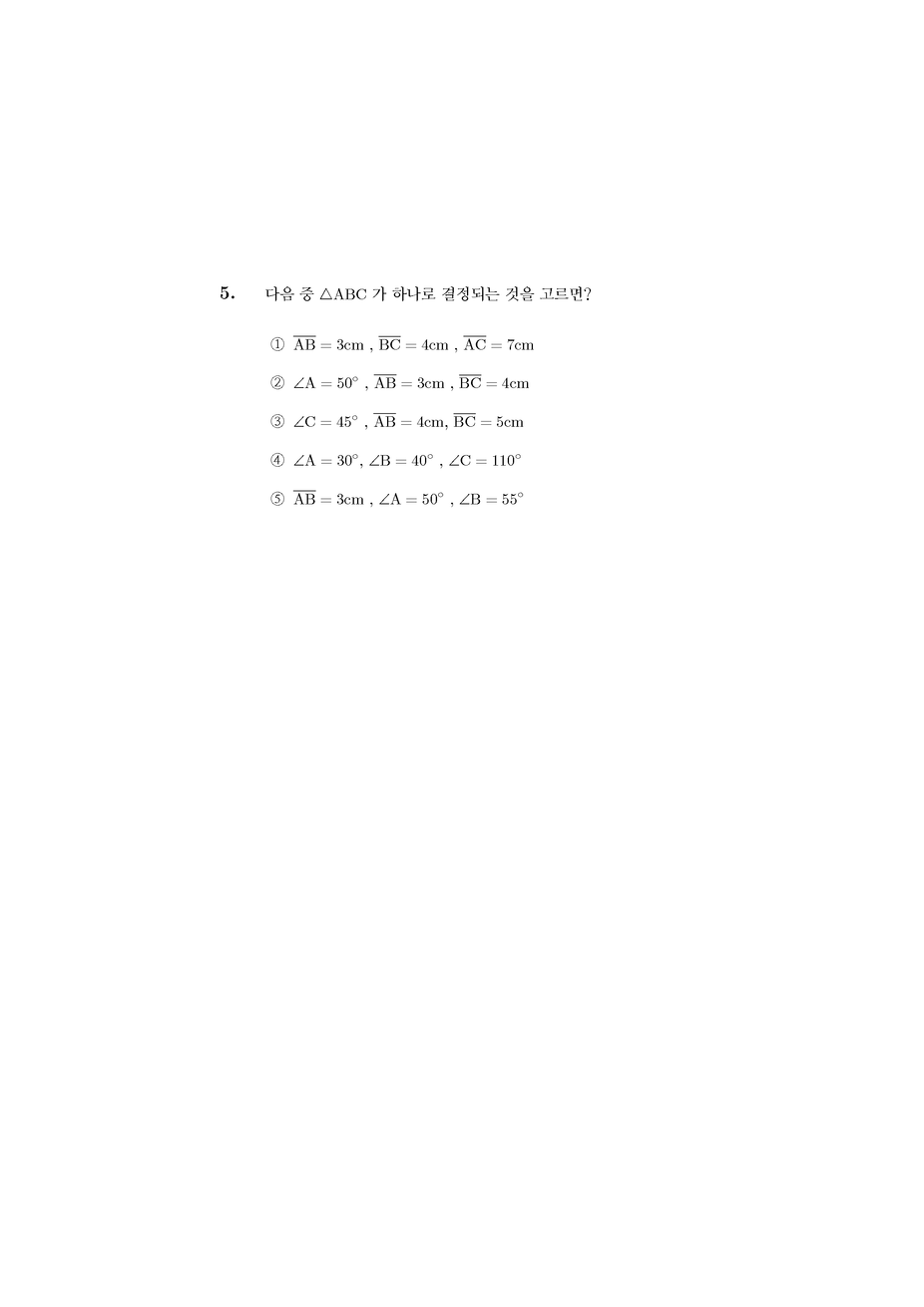 5. 다음 중 $\triangle ABC$ 가 하나로 결정되는 것을 고르면?

① $\overline{AB} = 3cm$ , $\overline{BC} = 4cm$ , $\overline{AC} = 7cm$

② $\angle A = 50^\circ$ , $\overline{AB} = 3cm$ , $\overline{BC} = 4cm$

③ $\angle C = 45^\circ$ , $\overline{AB} = 4cm$, $\overline{BC} = 5cm$

④ $\angle A = 30^\circ$, $\angle B = 40^\circ$ , $\angle C = 110^\circ$

⑤ $\overline{AB} = 3cm$ , $\angle A = 50^\circ$ , $\angle B = 55^\circ$